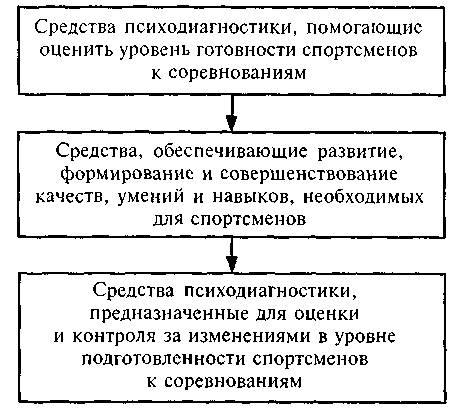 Средства психодиагностики, помогающие оценить уровень готовности спортсменов к соревнованиям

Средства, обеспечивающие развитие, формирование и совершенствование качеств, умений и навыков, необходимых для спортсменов

Средства психодиагностики, предназначенные для оценки и контроля за изменениями в уровне подготовленности спортсменов к соревнованиям